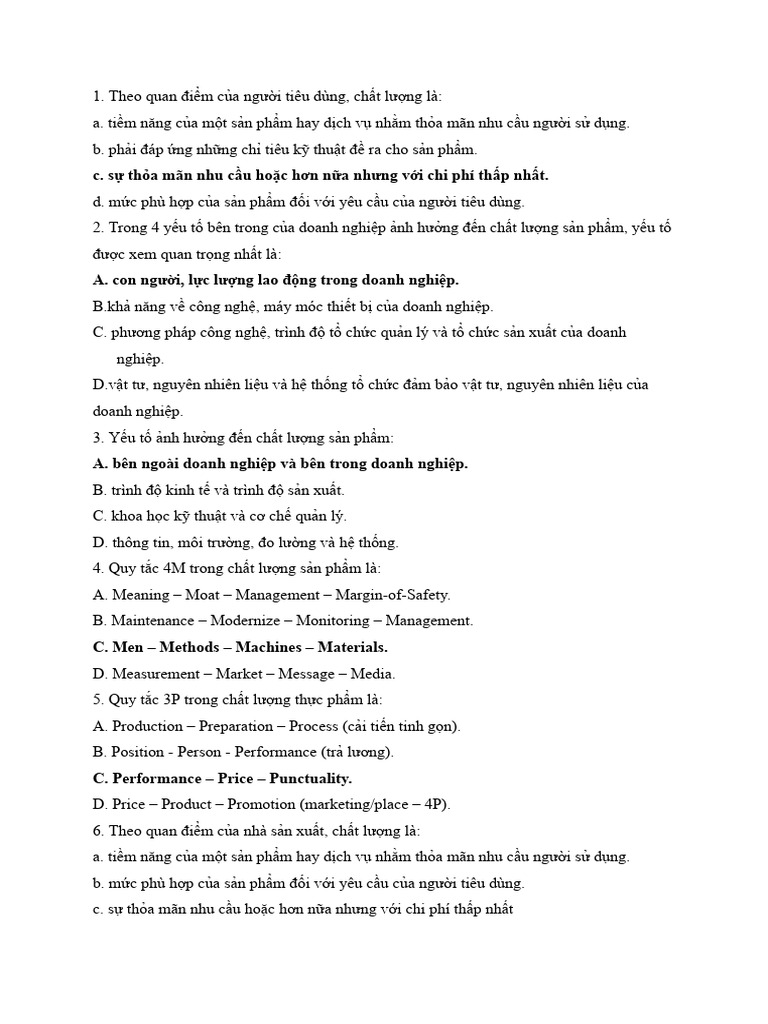 1. Theo quan điểm của người tiêu dùng, chất lượng là:
a. tiềm năng của một sản phẩm hay dịch vụ nhằm thỏa mãn nhu cầu người sử dụng.
b. phải đáp ứng những chỉ tiêu kỹ thuật đề ra cho sản phẩm.
c. sự thỏa mãn nhu cầu hoặc hơn nữa nhưng với chi phí thấp nhất.
d. mức phù hợp của sản phẩm đối với yêu cầu của người tiêu dùng.
2. Trong 4 yếu tố bên trong của doanh nghiệp ảnh hưởng đến chất lượng sản phẩm, yếu tố được xem quan trọng nhất là:
A. con người, lực lượng lao động trong doanh nghiệp.
B.khả năng về công nghệ, máy móc thiết bị của doanh nghiệp.
C. phương pháp công nghệ, trình độ tổ chức quản lý và tổ chức sản xuất của doanh nghiệp.
D.vật tư, nguyên nhiên liệu và hệ thống tổ chức đảm bảo vật tư, nguyên nhiên liệu của doanh nghiệp.
3. Yếu tố ảnh hưởng đến chất lượng sản phẩm:
A. bên ngoài doanh nghiệp và bên trong doanh nghiệp.
B. trình độ kinh tế và trình độ sản xuất.
C. khoa học kỹ thuật và cơ chế quản lý.
D. thông tin, môi trường, đo lường và hệ thống.
4. Quy tắc 4M trong chất lượng sản phẩm là:
A. Meaning – Moat – Management – Margin-of-Safety.
B. Maintenance – Modernize – Monitoring – Management.
C. Men – Methods – Machines – Materials.
D. Measurement – Market – Message – Media.
5. Quy tắc 3P trong chất lượng thực phẩm là:
A. Production – Preparation – Process (cải tiến tinh gọn).
B. Position - Person - Performance (trả lương).
C. Performance – Price – Punctuality.
D. Price – Product – Promotion (marketing/place – 4P).
6. Theo quan điểm của nhà sản xuất, chất lượng là:
a. tiềm năng của một sản phẩm hay dịch vụ nhằm thỏa mãn nhu cầu người sử dụng.
b. mức phù hợp của sản phẩm đối với yêu cầu của người tiêu dùng.
c. sự thỏa mãn nhu cầu hoặc hơn nữa nhưng với chi phí thấp nhất